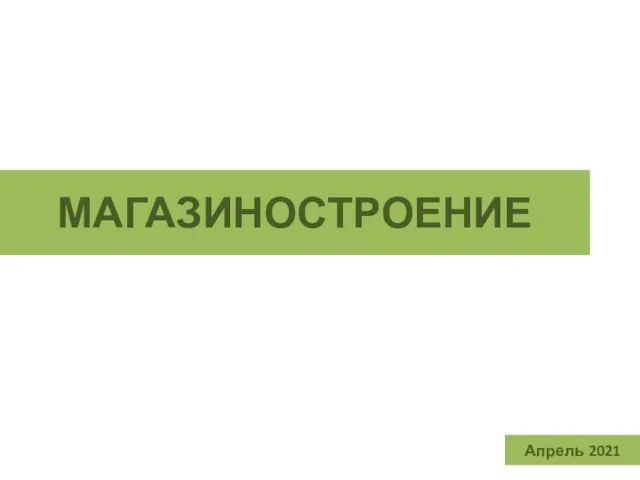 МАГАЗИНОСТРОЕНИЕ

Апрель 2021